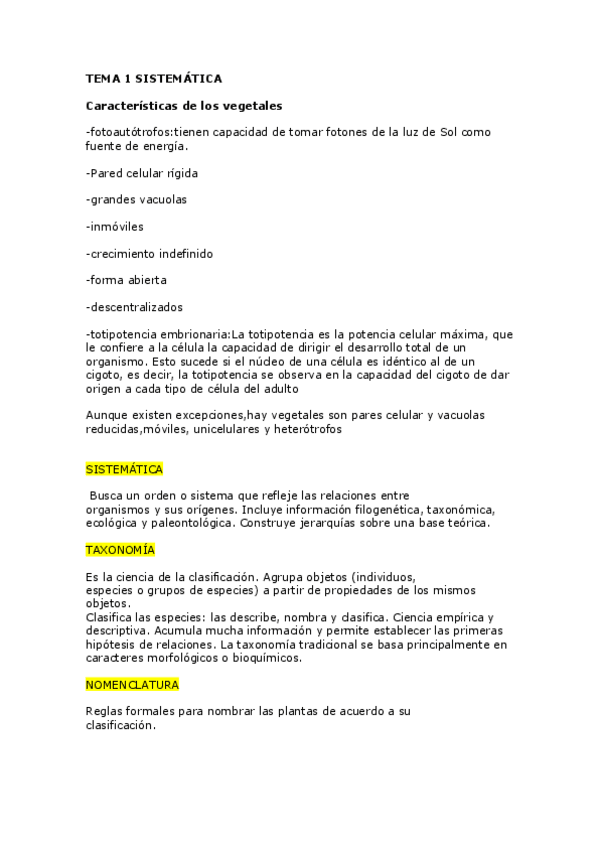 TEMA 1 SISTEMÁTICA

Características de los vegetales

-fotoautótrofos:tienen capacidad de tomar fotones de la luz de Sol como fuente de energía.

-Pared celular rígida

-grandes vacuolas

-inmóviles

-crecimiento indefinido

-forma abierta

-descentralizados

-totipotencia embrionaria:La totipotencia es la potencia celular máxima, que le confiere a la célula la capacidad de dirigir el desarrollo total de un organismo. Esto sucede si el núcleo de una célula es idéntico al de un cigoto, es decir, la totipotencia se observa en la capacidad del cigoto de dar origen a cada tipo de célula del adulto

Aunque existen excepciones,hay vegetales son pares celular y vacuolas reducidas,móviles, unicelulares y heterótrofos

SISTEMÁTICA

Busca un orden o sistema que refleje las relaciones entre organismos y sus orígenes. Incluye información filogenética, taxonómica, ecológica y paleontológica. Construye jerarquías sobre una base teórica.

TAXONOMÍA

Es la ciencia de la clasificación. Agrupa objetos (individuos, especies o grupos de especies) a partir de propiedades de los mismos objetos.
Clasifica las especies: las describe, nombra y clasifica. Ciencia empírica y descriptiva. Acumula mucha información y permite establecer las primeras hipótesis de relaciones. La taxonomía tradicional se basa principalmente en caracteres morfológicos o bioquímicos.

NOMENCLATURA

Reglas formales para nombrar las plantas de acuerdo a su clasificación.